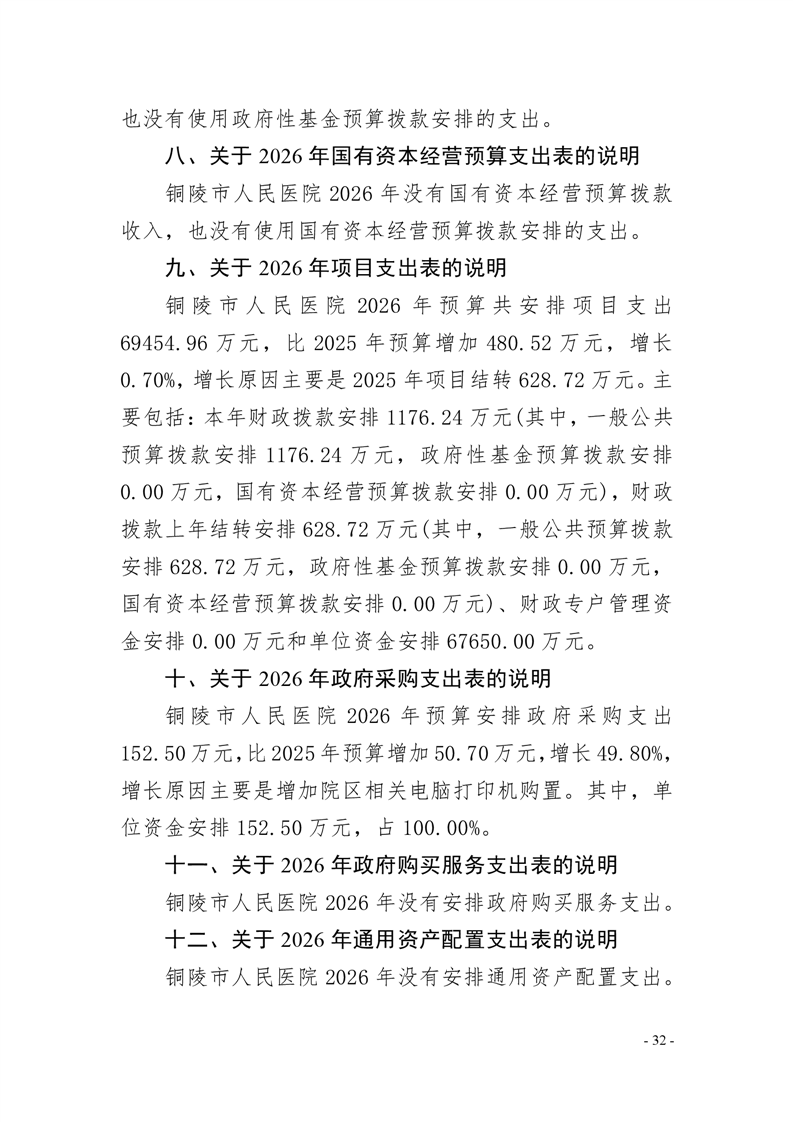 也没有使用政府性基金预算拨款安排的支出。

八、关于 2026 年国有资本经营预算支出表的说明

铜陵市人民医院 2026 年没有国有资本经营预算拨款收入，也没有使用国有资本经营预算拨款安排的支出。

九、关于 2026 年项目支出表的说明

铜陵市人民医院 2026 年预算共安排项目支出 69454.96 万元，比 2025 年预算增加 480.52 万元，增长 0.70%，增长原因主要是 2025 年项目结转 628.72 万元。主要包括：本年财政拨款安排 1176.24 万元(其中，一般公共预算拨款安排 1176.24 万元，政府性基金预算拨款安排 0.00 万元，国有资本经营预算拨款安排 0.00 万元)，财政拨款上年结转安排 628.72 万元(其中，一般公共预算拨款安排 628.72 万元，政府性基金预算拨款安排 0.00 万元，国有资本经营预算拨款安排 0.00 万元)、财政专户管理资金安排 0.00 万元和单位资金安排 67650.00 万元。

十、关于 2026 年政府采购支出表的说明

铜陵市人民医院 2026 年预算安排政府采购支出 152.50 万元，比 2025 年预算增加 50.70 万元，增长 49.80%，增长原因主要是增加院区相关电脑打印机购置。其中，单位资金安排 152.50 万元，占 100.00%。

十一、关于 2026 年政府购买服务支出表的说明

铜陵市人民医院 2026 年没有安排政府购买服务支出。

十二、关于 2026 年通用资产配置支出表的说明

铜陵市人民医院 2026 年没有安排通用资产配置支出。

- 32 -